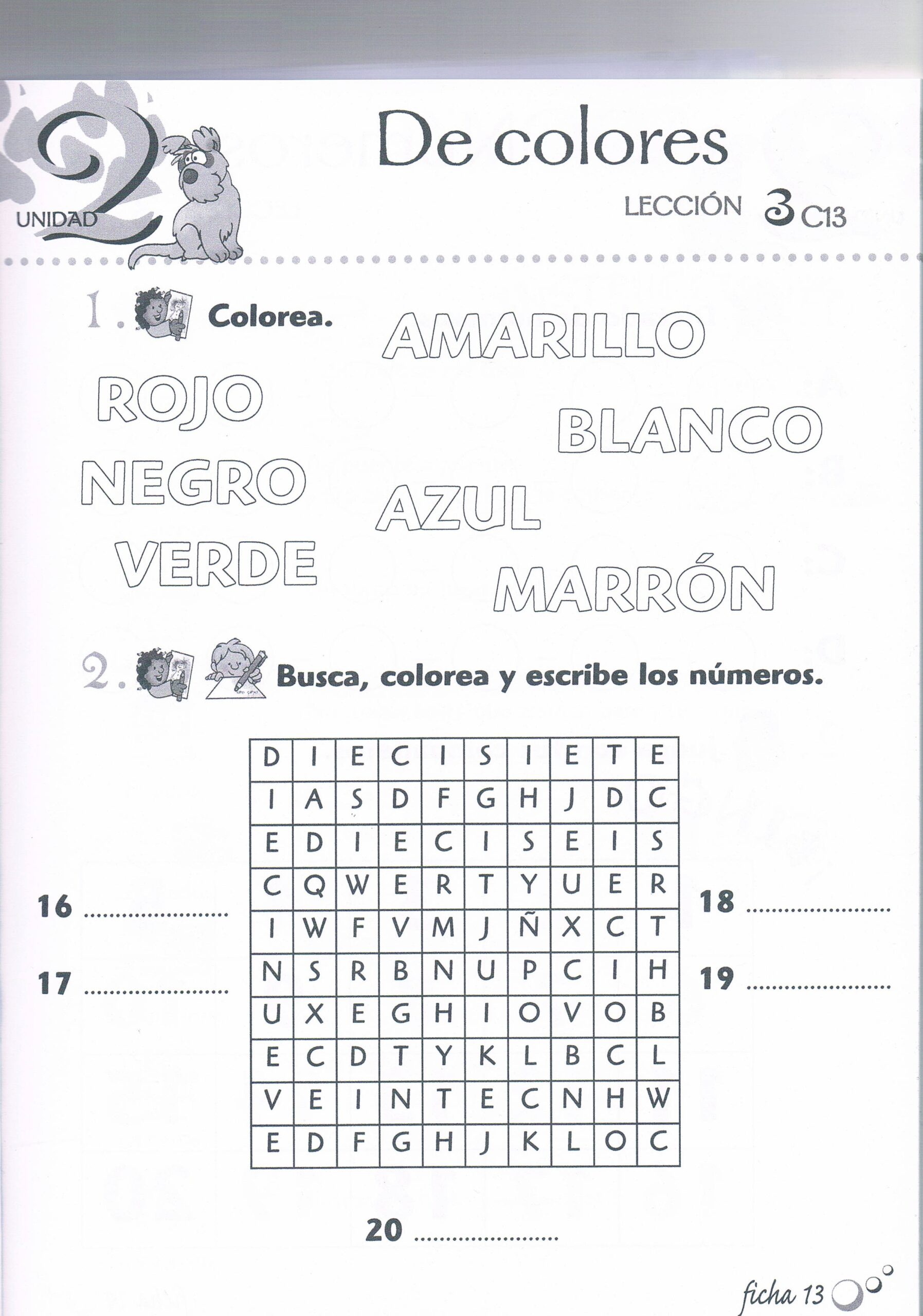 UNIDAD 2

De colores

LECCIÓN 3 C13

1. Colorea.

AMARILLO

ROJO

BLANCO

NEGRO

AZUL

VERDE

MARRÓN

2. Busca, colorea y escribe los números.

| D | I | E | C | I | S | I | E | T | E |
|---|---|---|---|---|---|---|---|---|---|
| I | A | S | D | F | G | H | J | D | C |
| E | D | I | E | C | I | S | E | I | S |
| C | Q | W | E | R | T | Y | U | E | R |
| I | W | F | V | M | J | Ñ | X | C | T |
| N | S | R | B | N | U | P | C | I | H |
| U | X | E | G | H | I | O | V | O | B |
| E | C | D | T | Y | K | L | B | C | L |
| V | E | I | N | T | E | C | N | H | W |
| E | D | F | G | H | J | K | L | O | C |

16 ....................

17 ....................

18 ....................

19 ....................

20 ....................

ficha 13